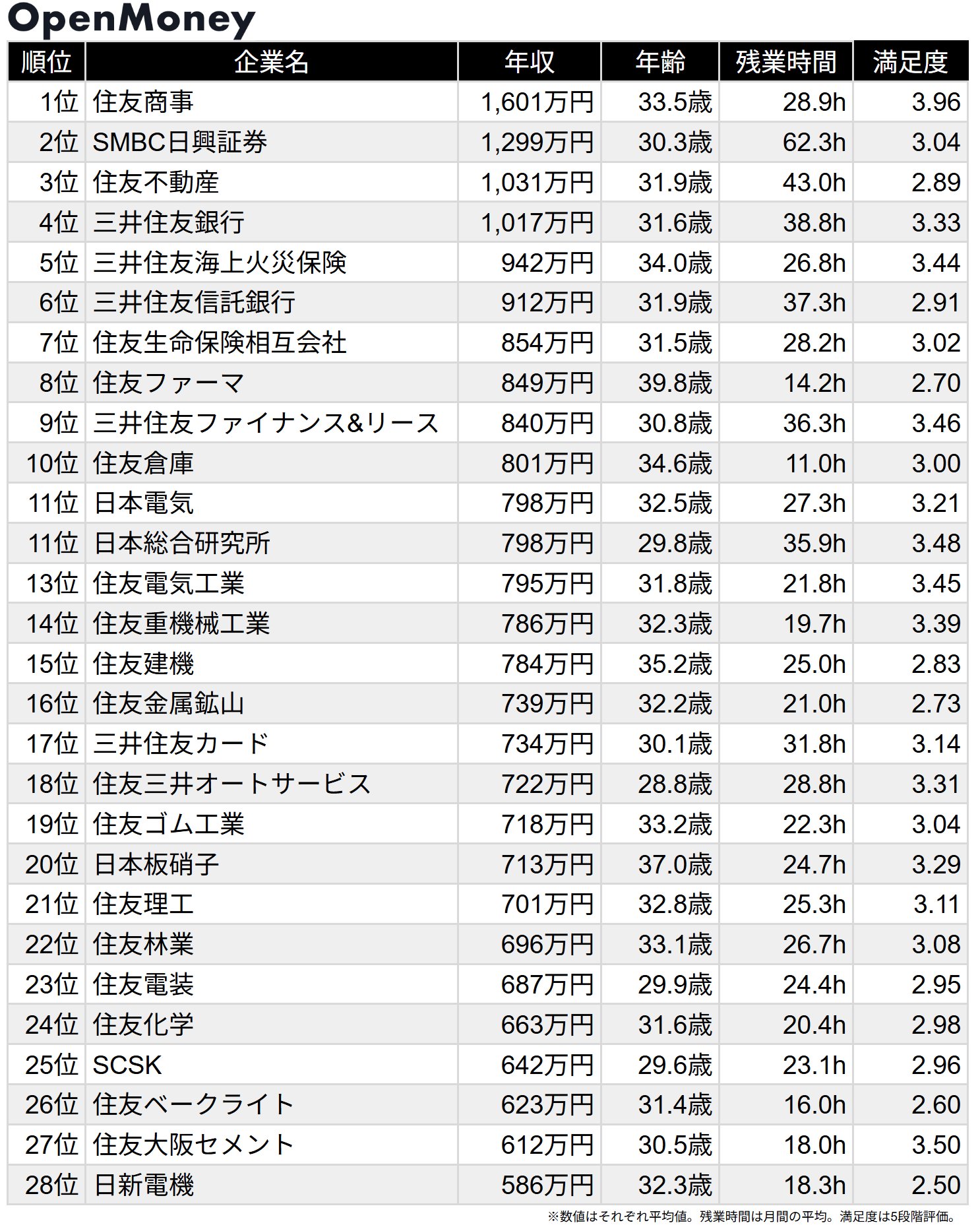 OpenMoney

| 順位 | 企業名 | 年収 | 年齢 | 残業時間 | 満足度 |
|---|---|---|---|---|---|
| 1位 | 住友商事 | 1,601万円 | 33.5歳 | 28.9h | 3.96 |
| 2位 | SMBC日興証券 | 1,299万円 | 30.3歳 | 62.3h | 3.04 |
| 3位 | 住友不動産 | 1,031万円 | 31.9歳 | 43.0h | 2.89 |
| 4位 | 三井住友銀行 | 1,017万円 | 31.6歳 | 38.8h | 3.33 |
| 5位 | 三井住友海上火災保険 | 942万円 | 34.0歳 | 26.8h | 3.44 |
| 6位 | 三井住友信託銀行 | 912万円 | 31.9歳 | 37.3h | 2.91 |
| 7位 | 住友生命保険相互会社 | 854万円 | 31.5歳 | 28.2h | 3.02 |
| 8位 | 住友ファーマ | 849万円 | 39.8歳 | 14.2h | 2.70 |
| 9位 | 三井住友ファイナンス&リース | 840万円 | 30.8歳 | 36.3h | 3.46 |
| 10位 | 住友倉庫 | 801万円 | 34.6歳 | 11.0h | 3.00 |
| 11位 | 日本電気 | 798万円 | 32.5歳 | 27.3h | 3.21 |
| 11位 | 日本総合研究所 | 798万円 | 29.8歳 | 35.9h | 3.48 |
| 13位 | 住友電気工業 | 795万円 | 31.8歳 | 21.8h | 3.45 |
| 14位 | 住友重機械工業 | 786万円 | 32.3歳 | 19.7h | 3.39 |
| 15位 | 住友建機 | 784万円 | 35.2歳 | 25.0h | 2.83 |
| 16位 | 住友金属鉱山 | 739万円 | 32.2歳 | 21.0h | 2.73 |
| 17位 | 三井住友カード | 734万円 | 30.1歳 | 31.8h | 3.14 |
| 18位 | 住友三井オートサービス | 722万円 | 28.8歳 | 28.8h | 3.31 |
| 19位 | 住友ゴム工業 | 718万円 | 33.2歳 | 22.3h | 3.04 |
| 20位 | 日本板硝子 | 713万円 | 37.0歳 | 24.7h | 3.29 |
| 21位 | 住友理工 | 701万円 | 32.8歳 | 25.3h | 3.11 |
| 22位 | 住友林業 | 696万円 | 33.1歳 | 26.7h | 3.08 |
| 23位 | 住友電装 | 687万円 | 29.9歳 | 24.4h | 2.95 |
| 24位 | 住友化学 | 663万円 | 31.6歳 | 20.4h | 2.98 |
| 25位 | SCSK | 642万円 | 29.6歳 | 23.1h | 2.96 |
| 26位 | 住友ベークライト | 623万円 | 31.4歳 | 16.0h | 2.60 |
| 27位 | 住友大阪セメント | 612万円 | 30.5歳 | 18.0h | 3.50 |
| 28位 | 日新電機 | 586万円 | 32.3歳 | 18.3h | 2.50 |

※数値はそれぞれ平均値。残業時間は月間の平均。満足度は5段階評価。